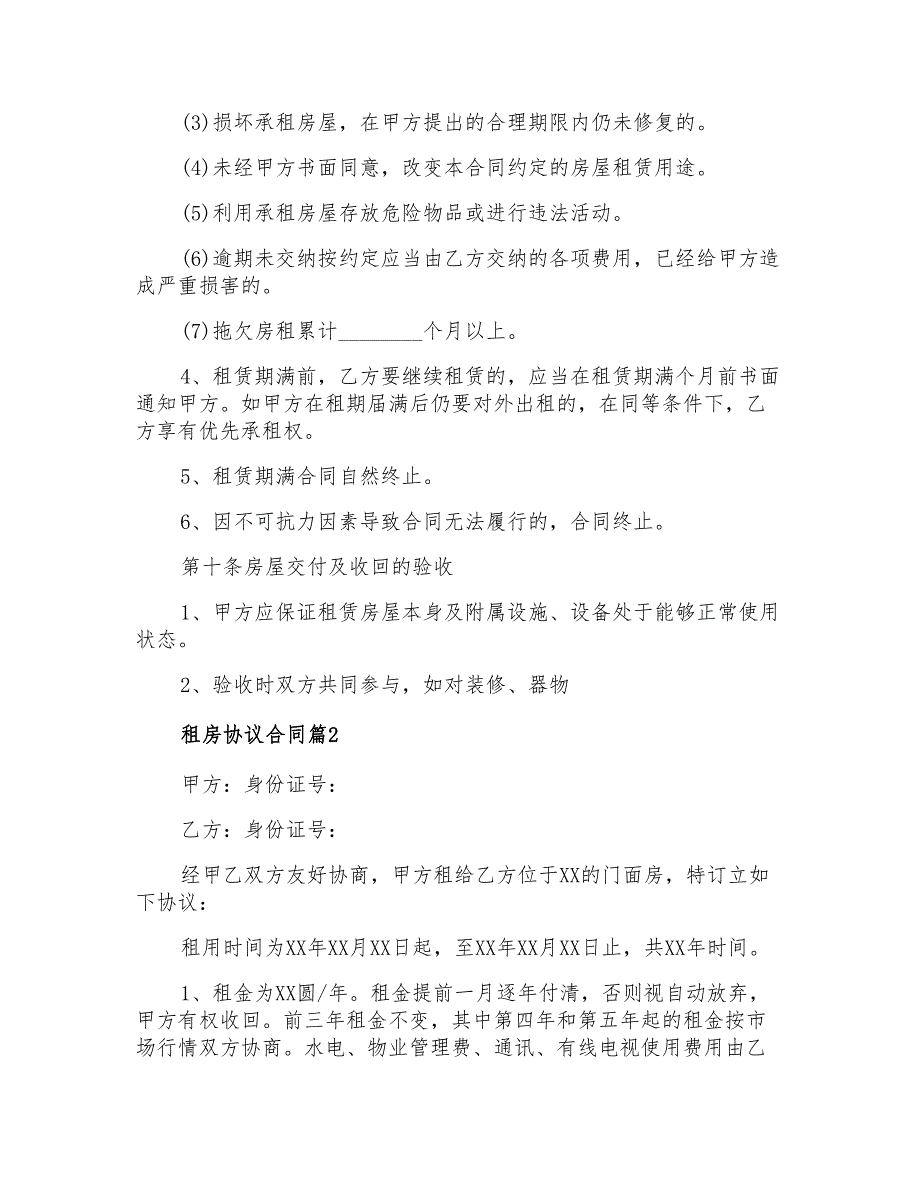 (3)损坏承租房屋，在甲方提出的合理期限内仍未修复的。

(4)未经甲方书面同意，改变本合同约定的房屋租赁用途。

(5)利用承租房屋存放危险物品或进行违法活动。

(6)逾期未交纳按约定应当由乙方交纳的各项费用，已经给甲方造成严重损害的。

(7)拖欠房租累计________个月以上。

4、租赁期满前，乙方要继续租赁的，应当在租赁期满个月前书面通知甲方。如甲方在租期届满后仍要对外出租的，在同等条件下，乙方享有优先承租权。

5、租赁期满合同自然终止。

6、因不可抗力因素导致合同无法履行的，合同终止。

第十条房屋交付及收回的验收

1、甲方应保证租赁房屋本身及附属设施、设备处于能够正常使用状态。

2、验收时双方共同参与，如对装修、器物

租房协议合同篇2

甲方：身份证号：

乙方：身份证号：

经甲乙双方友好协商，甲方租给乙方位于XX的门面房，特订立如下协议：

租用时间为XX年XX月XX日起，至XX年XX月XX日止，共XX年时间。

1、租金为XX圆/年。租金提前一月逐年付清，否则视自动放弃，甲方有权收回。前三年租金不变，其中第四年和第五年起的租金按市场行情双方协商。水电、物业管理费、通讯、有线电视使用费用由乙